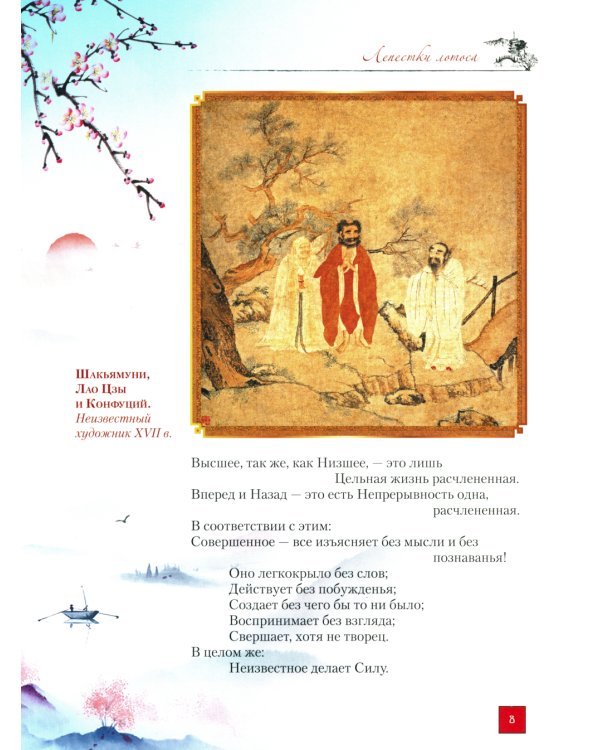 Лепестки лотоса

Шакьямуни, Лао Цзы и Конфуций. Неизвестный художник XVII в.

Высшее, так же, как Низшее, — это лишь
Цельная жизнь расчлененная.
Вперед и Назад — это есть Непрерывность одна, расчлененная.
В соответствии с этим:
Совершенное — все изъясняет без мысли и без познаванья!
Оно легкокрыло без слов;
Действует без побужденья;
Создает без чего бы то ни было;
Воспринимает без взгляда;
Свершает, хотя не творец.
В целом же:
Неизвестное делает Силу.

8